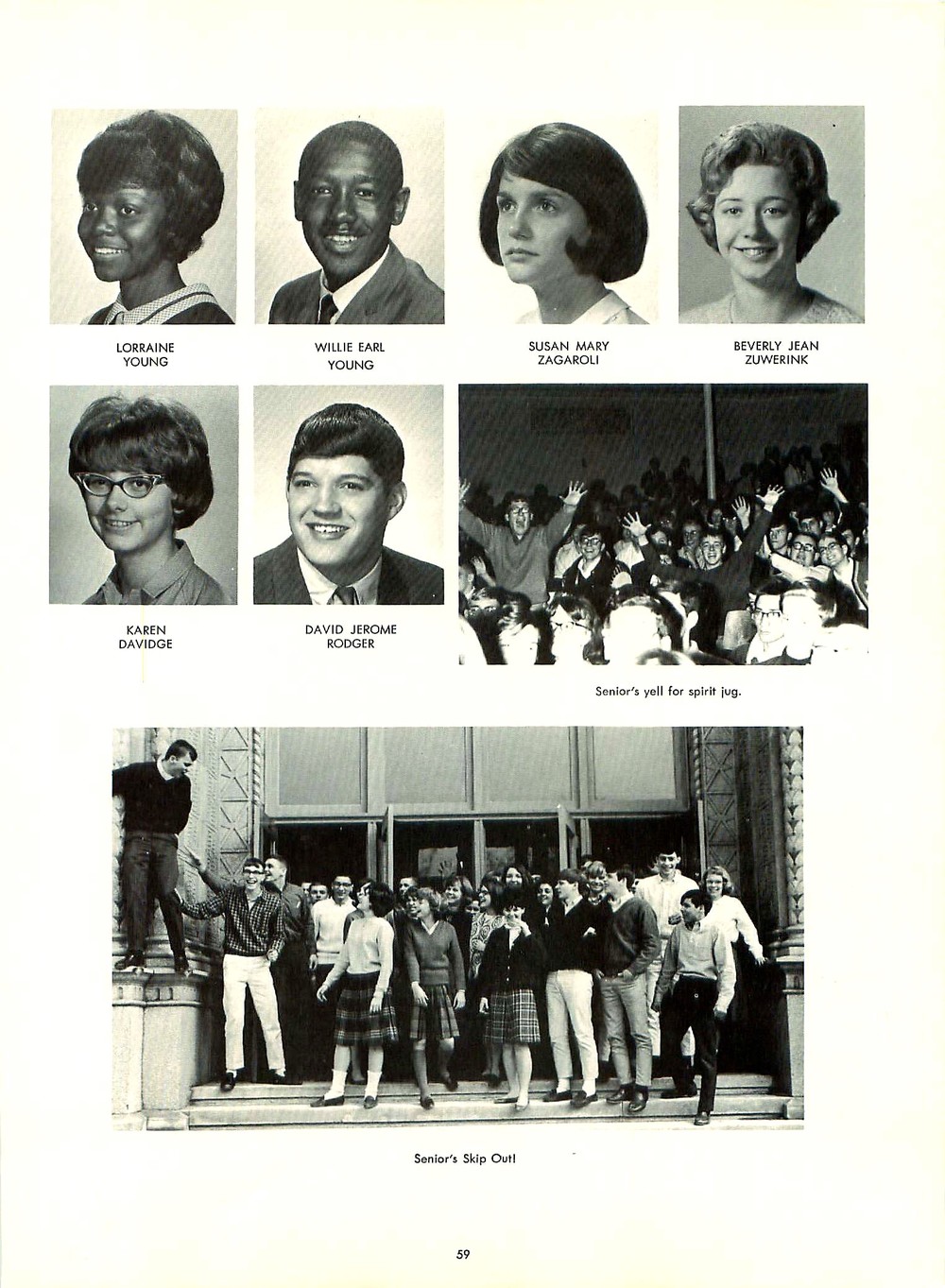 LORRAINE
YOUNG

WILLIE EARL
YOUNG

SUSAN MARY
ZAGAROLI

BEVERLY JEAN
ZUWERINK

KAREN
DAVIDGE

DAVID JEROME
RODGER

Senior's yell for spirit jug.

Senior's Skip Out!

59